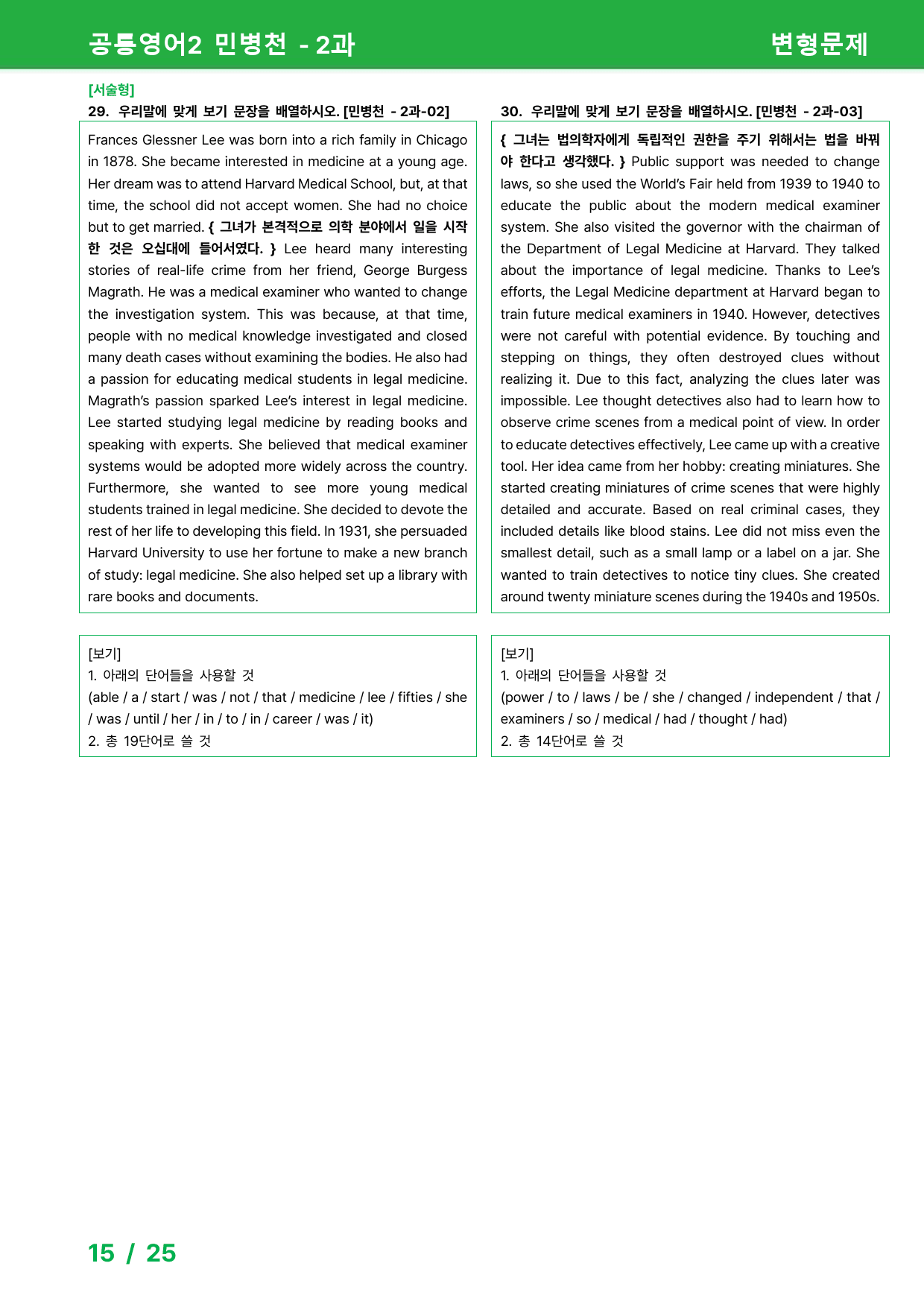 공통영어2 민병천 - 2과

변형문제

[서술형]

29. 우리말에 맞게 보기 문장을 배열하시오. [민병천 - 2과-02]

Frances Glessner Lee was born into a rich family in Chicago in 1878. She became interested in medicine at a young age. Her dream was to attend Harvard Medical School, but, at that time, the school did not accept women. She had no choice but to get married. { 그녀가 본격적으로 의학 분야에서 일을 시작한 것은 오십대에 들어서였다. } Lee heard many interesting stories of real-life crime from her friend, George Burgess Magrath. He was a medical examiner who wanted to change the investigation system. This was because, at that time, people with no medical knowledge investigated and closed many death cases without examining the bodies. He also had a passion for educating medical students in legal medicine. Magrath's passion sparked Lee's interest in legal medicine. Lee started studying legal medicine by reading books and speaking with experts. She believed that medical examiner systems would be adopted more widely across the country. Furthermore, she wanted to see more young medical students trained in legal medicine. She decided to devote the rest of her life to developing this field. In 1931, she persuaded Harvard University to use her fortune to make a new branch of study: legal medicine. She also helped set up a library with rare books and documents.

[보기]
1. 아래의 단어들을 사용할 것
(able / a / start / was / not / that / medicine / lee / fifties / she / was / until / her / in / to / in / career / was / it)
2. 총 19단어로 쓸 것

30. 우리말에 맞게 보기 문장을 배열하시오. [민병천 - 2과-03]

{ 그녀는 법의학자에게 독립적인 권한을 주기 위해서는 법을 바꿔야 한다고 생각했다. } Public support was needed to change laws, so she used the World's Fair held from 1939 to 1940 to educate the public about the modern medical examiner system. She also visited the governor with the chairman of the Department of Legal Medicine at Harvard. They talked about the importance of legal medicine. Thanks to Lee's efforts, the Legal Medicine department at Harvard began to train future medical examiners in 1940. However, detectives were not careful with potential evidence. By touching and stepping on things, they often destroyed clues without realizing it. Due to this fact, analyzing the clues later was impossible. Lee thought detectives also had to learn how to observe crime scenes from a medical point of view. In order to educate detectives effectively, Lee came up with a creative tool. Her idea came from her hobby: creating miniatures. She started creating miniatures of crime scenes that were highly detailed and accurate. Based on real criminal cases, they included details like blood stains. Lee did not miss even the smallest detail, such as a small lamp or a label on a jar. She wanted to train detectives to notice tiny clues. She created around twenty miniature scenes during the 1940s and 1950s.

[보기]
1. 아래의 단어들을 사용할 것
(power / to / laws / be / she / changed / independent / that / examiners / so / medical / had / thought / had)
2. 총 14단어로 쓸 것

15 / 25